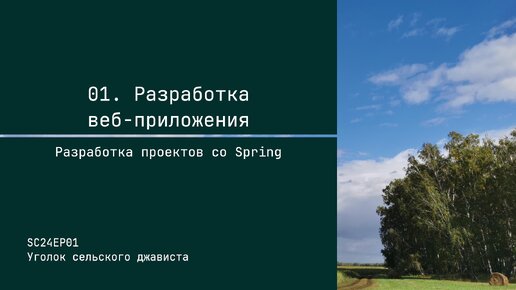 01. Разработка веб-приложения

Разработка проектов со Spring

SC24EP01
Уголок сельского джависта